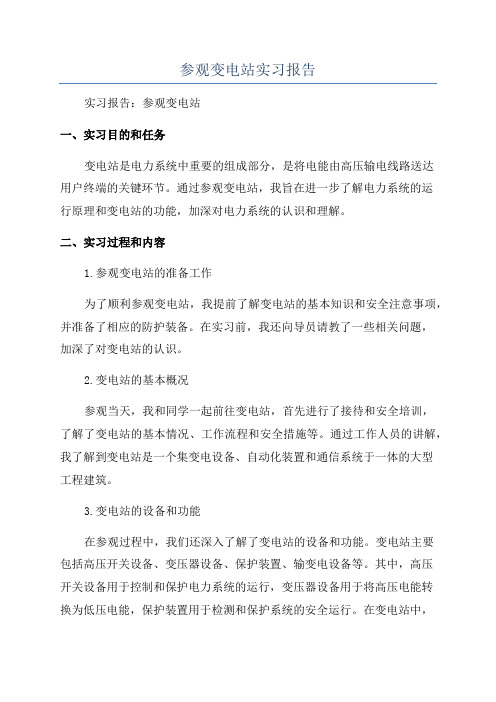 参观变电站实习报告

实习报告：参观变电站

一、实习目的和任务

变电站是电力系统中重要的组成部分，是将电能由高压输电线路送达用户终端的关键环节。通过参观变电站，我旨在进一步了解电力系统的运行原理和变电站的功能，加深对电力系统的认识和理解。

二、实习过程和内容

1.参观变电站的准备工作

为了顺利参观变电站，我提前了解变电站的基本知识和安全注意事项，并准备了相应的防护装备。在实习前，我还向导员请教了一些相关问题，加深了对变电站的认识。

2.变电站的基本概况

参观当天，我和同学一起前往变电站，首先进行了接待和安全培训，了解了变电站的基本情况、工作流程和安全措施等。通过工作人员的讲解，我了解到变电站是一个集变电设备、自动化装置和通信系统于一体的大型工程建筑。

3.变电站的设备和功能

在参观过程中，我们还深入了解了变电站的设备和功能。变电站主要包括高压开关设备、变压器设备、保护装置、输变电设备等。其中，高压开关设备用于控制和保护电力系统的运行，变压器设备用于将高压电能转换为低压电能，保护装置用于检测和保护系统的安全运行。在变电站中，